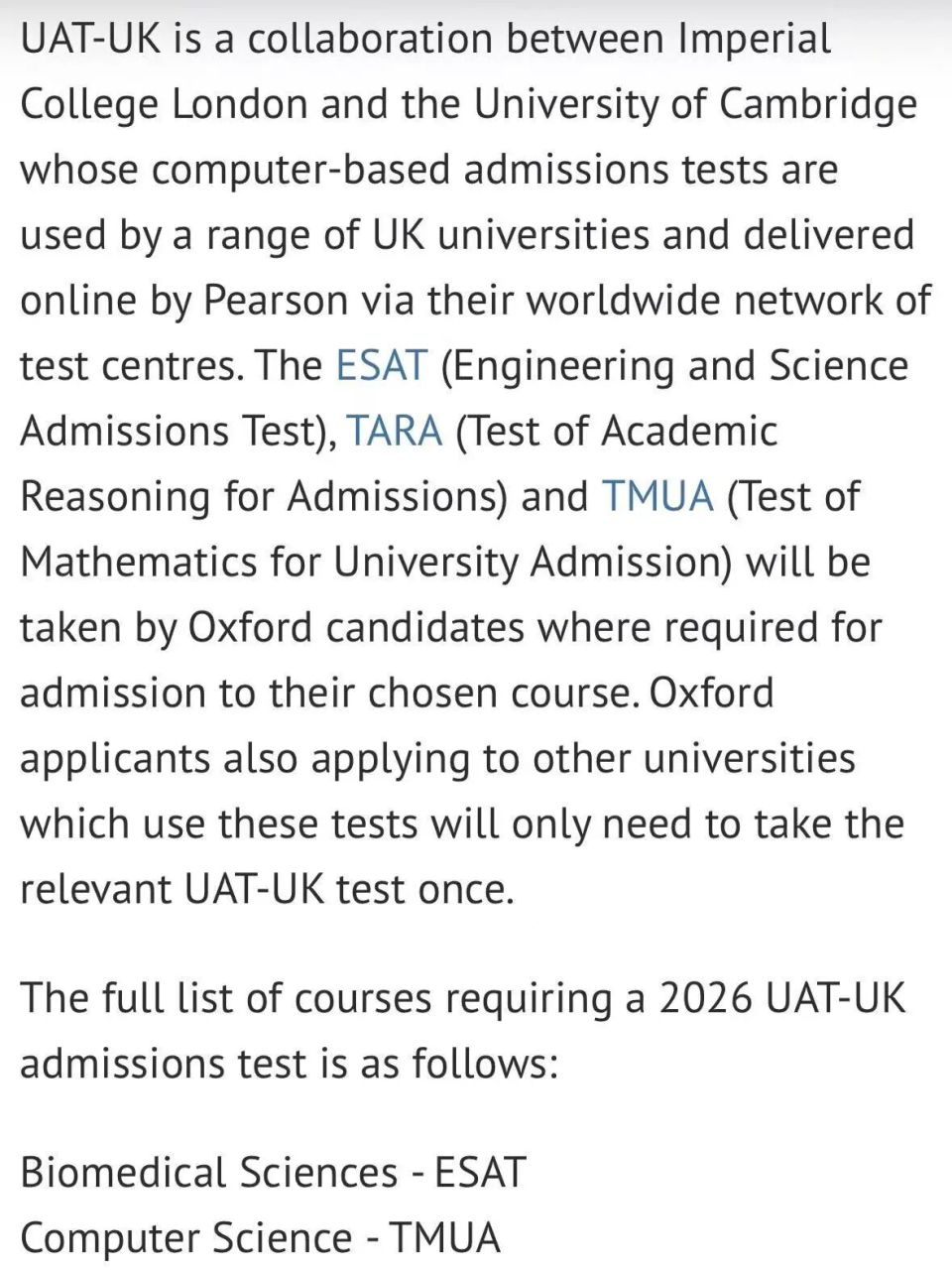 UAT-UK is a collaboration between Imperial College London and the University of Cambridge whose computer-based admissions tests are used by a range of UK universities and delivered online by Pearson via their worldwide network of test centres. The ESAT (Engineering and Science Admissions Test), TARA (Test of Academic Reasoning for Admissions) and TMUA (Test of Mathematics for University Admission) will be taken by Oxford candidates where required for admission to their chosen course. Oxford applicants also applying to other universities which use these tests will only need to take the relevant UAT-UK test once.

The full list of courses requiring a 2026 UAT-UK admissions test is as follows:

Biomedical Sciences - ESAT
Computer Science - TMUA